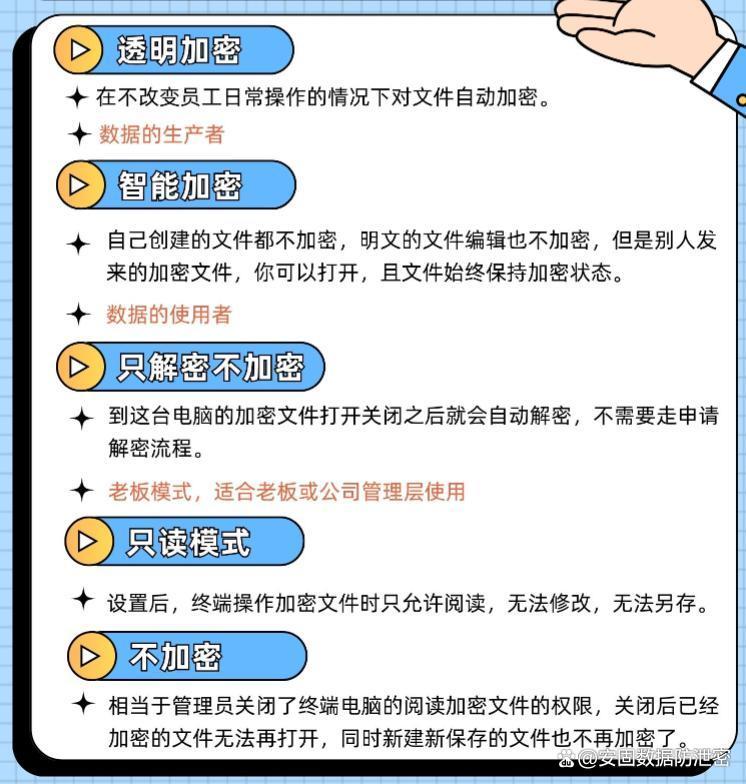 透明加密

✦ 在不改变员工日常操作的情况下对文件自动加密。

✦ 数据的生产者

智能加密

✦ 自己创建的文件都不加密，明文的文件编辑也不加密，但是别人发来的加密文件，你可以打开，且文件始终保持加密状态。

✦ 数据的使用者

只解密不加密

✦ 到这台电脑的加密文件打开关闭之后就会自动解密，不需要走申请解密流程。

✦ 老板模式，适合老板或公司管理层使用

只读模式

✦ 设置后，终端操作加密文件时只允许阅读，无法修改，无法另存。

不加密

✦ 相当于管理员关闭了终端电脑的阅读加密文件的权限，关闭后已经加密的文件无法再打开，同时新建新保存的文件也不再加密了。

@安固数据防泄密